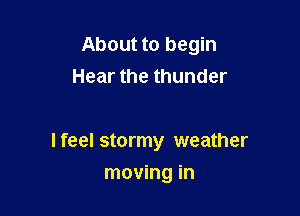 About to begin
Hear the thunder

I feel stormy weather
moving in